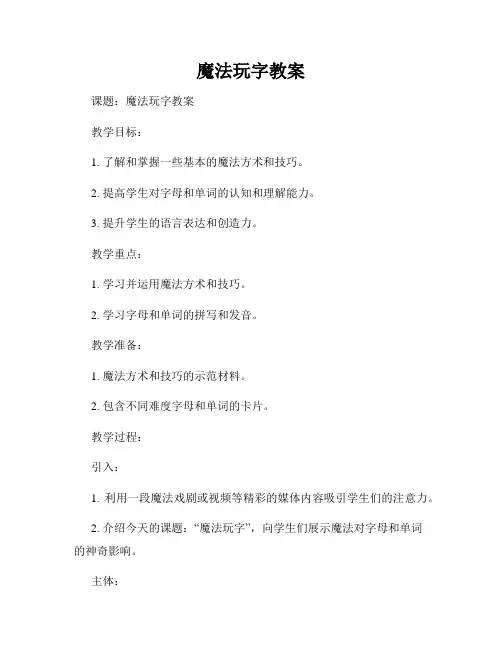 魔法玩字教案

课题：魔法玩字教案

教学目标：

1. 了解和掌握一些基本的魔法方术和技巧。

2. 提高学生对字母和单词的认知和理解能力。

3. 提升学生的语言表达和创造力。

教学重点：

1. 学习并运用魔法方术和技巧。

2. 学习字母和单词的拼写和发音。

教学准备：

1. 魔法方术和技巧的示范材料。

2. 包含不同难度字母和单词的卡片。

教学过程：

引入：

1. 利用一段魔法戏剧或视频等精彩的媒体内容吸引学生们的注意力。

2. 介绍今天的课题：“魔法玩字”，向学生们展示魔法对字母和单词的神奇影响。

主体：